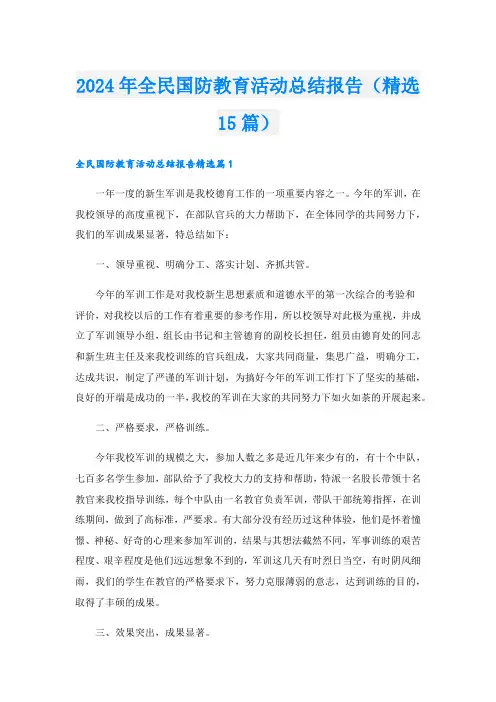 2024年全民国防教育活动总结报告（精选15篇）

全民国防教育活动总结报告精选篇1

一年一度的新生军训是我校德育工作的一项重要内容之一。今年的军训，在我校领导的高度重视下，在部队官兵的大力帮助下，在全体同学的共同努力下，我们的军训成果显著，特总结如下：

一、领导重视、明确分工、落实计划、齐抓共管。

今年的军训工作是对我校新生思想素质和道德水平的第一次综合的考验和评价，对我校以后的工作有着重要的参考作用，所以校领导对此极为重视，并成立了军训领导小组，组长由书记和主管德育的副校长担任，组员由德育处的同志和新生班主任及来我校训练的官兵组成，大家共同商量，集思广益，明确分工，达成共识，制定了严谨的军训计划，为搞好今年的军训工作打下了坚实的基础，良好的开端是成功的一半，我校的军训在大家的共同努力下如火如荼的开展起来。

二、严格要求，严格训练。

今年我校军训的规模之大，参加人数之多是近几年来少有的，有十个中队，七百多名学生参加，部队给予了我校大力的支持和帮助，特派一名股长带领十名教官来我校指导训练，每个中队由一名教官负责军训，带队干部统筹指挥，在训练期间，做到了高标准，严要求。有大部分没有经历过这种体验，他们是怀着憧憬、神秘、好奇的心理来参加军训的，结果与其想法截然不同，军事训练的艰苦程度、艰辛程度是他们远远想象不到的，军训这几天有时烈日当空，有时阴风细雨，我们的学生在教官的严格要求下，努力克服薄弱的意志，达到训练的目的，取得了丰硕的成果。

三、效果突出，成果显著。